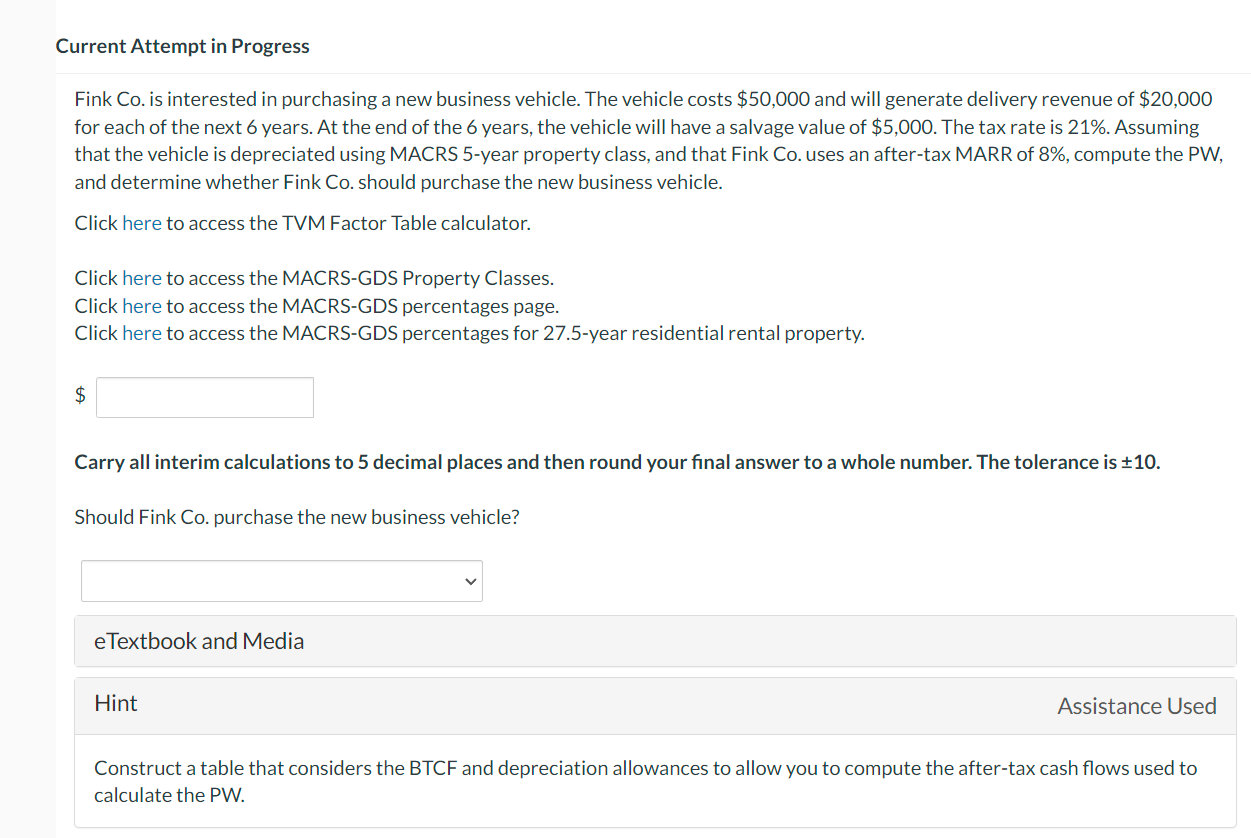 Current Attempt in Progress

Fink Co. is interested in purchasing a new business vehicle. The vehicle costs \$50,000 and will generate delivery revenue of \$20,000 for each of the next 6 years. At the end of the 6 years, the vehicle will have a salvage value of \$5,000. The tax rate is 21%. Assuming that the vehicle is depreciated using MACRS 5-year property class, and that Fink Co. uses an after-tax MARR of 8%, compute the PW, and determine whether Fink Co. should purchase the new business vehicle.

Click here to access the TVM Factor Table calculator.

Click here to access the MACRS-GDS Property Classes.
Click here to access the MACRS-GDS percentages page.
Click here to access the MACRS-GDS percentages for 27.5-year residential rental property.

\$

Carry all interim calculations to 5 decimal places and then round your final answer to a whole number. The tolerance is ±10.

Should Fink Co. purchase the new business vehicle?

eTextbook and Media

Hint

Assistance Used

Construct a table that considers the BTCF and depreciation allowances to allow you to compute the after-tax cash flows used to calculate the PW.